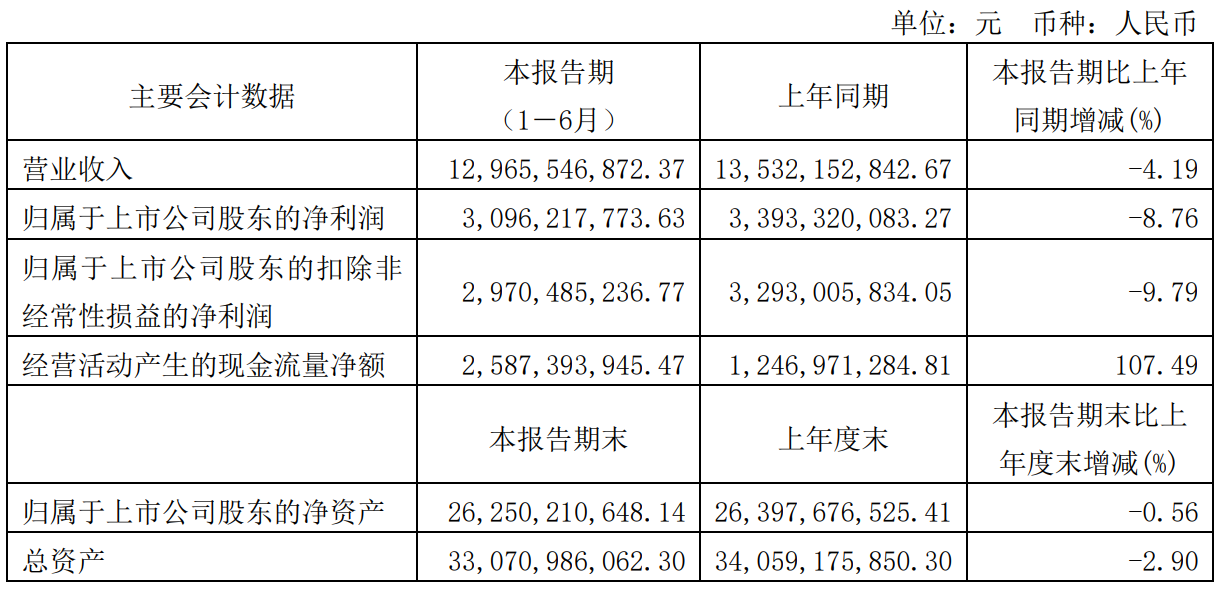 单位：元 币种：人民币

| 主要会计数据 | 本报告期（1－6月） | 上年同期 | 本报告期比上年同期增减(%) |
|---|---|---|---|
| 营业收入 | 12,965,546,872.37 | 13,532,152,842.67 | -4.19 |
| 归属于上市公司股东的净利润 | 3,096,217,773.63 | 3,393,320,083.27 | -8.76 |
| 归属于上市公司股东的扣除非经常性损益的净利润 | 2,970,485,236.77 | 3,293,005,834.05 | -9.79 |
| 经营活动产生的现金流量净额 | 2,587,393,945.47 | 1,246,971,284.81 | 107.49 |
|  | 本报告期末 | 上年度末 | 本报告期末比上年度末增减(%) |
| 归属于上市公司股东的净资产 | 26,250,210,648.14 | 26,397,676,525.41 | -0.56 |
| 总资产 | 33,070,986,062.30 | 34,059,175,850.30 | -2.90 |